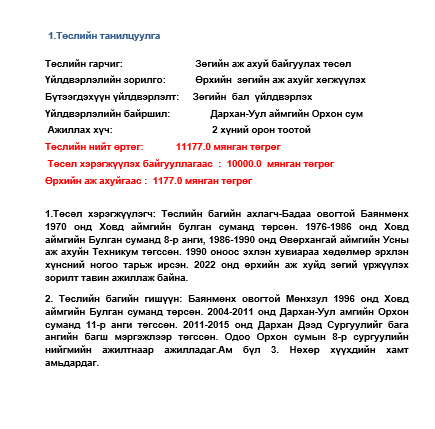 1.Төслийн танилцуулга

Төслийн гарчиг: Зөгийн аж ахуй байгуулах төсөл

Үйлдвэрлэлийн зорилго: Өрхийн зөгийн аж ахуйг хөгжүүлэх

Бүтээгдэхүүн үйлдвэрлэлт: Зөгийн бал үйлдвэрлэх

Үйлдвэрлэлийн байршил: Дархан-Уул аймгийн Орхон сум

Ажиллах хүч: 2 хүний орон тоотой

Төслийн нийт өртөг: 11177.0 мянган төгрөг

Төсөл хэрэгжүүлэх байгууллагаас : 10000.0 мянган төгрөг

Өрхийн аж ахуйгаас : 1177.0 мянган төгрөг

1.Төсөл хэрэгжүүлэгч: Төслийн багийн ахлагч-Бадаа овогтой Баянмөнх 1970 онд Ховд аймгийн булган суманд төрсөн. 1976-1986 онд Ховд аймгийн Булган суманд 8-р анги, 1986-1990 онд Өвөрхангай аймгийн Усны аж ахуйн Техникум төгссөн. 1990 оноос эхлэн хувиараа хөдөлмөр эрхлэн хүнсний ногоо тарьж ирсэн. 2022 онд өрхийн аж хуйд зөгий үржүүлэх зорилт тавин ажиллаж байна.

2. Төслийн багийн гишүүн: Баянмөнх овогтой Мөнхзул 1996 онд Ховд аймгийн Булган суманд төрсөн. 2004-2011 онд Дархан-Уул амгийн Орхон суманд 11-р анги төгссөн. 2011-2015 онд Дархан Дээд Сургуулийг бага ангийн багш мэргэжлээр төгссөн. Одоо Орхон сумын 8-р сургуулийн нийгмийн ажилтнаар ажилладаг.Ам бүл 3. Нөхөр хүүхдийн хамт амьдардаг.